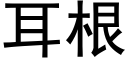 耳根